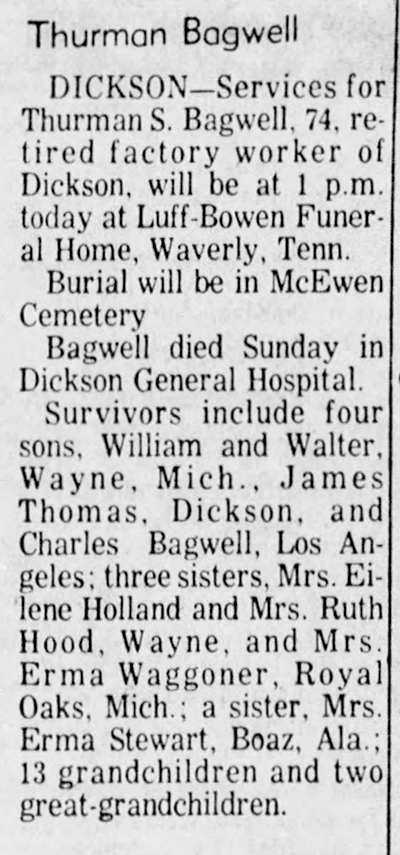 Thurman Bagwell

DICKSON—Services for Thurman S. Bagwell, 74, retired factory worker of Dickson, will be at 1 p.m. today at Luff-Bowen Funeral Home, Waverly, Tenn.

Burial will be in McEwen Cemetery

Bagwell died Sunday in Dickson General Hospital.

Survivors include four sons, William and Walter, Wayne, Mich., James Thomas, Dickson, and Charles Bagwell, Los Angeles; three sisters, Mrs. Eilene Holland and Mrs. Ruth Hood, Wayne, and Mrs. Erma Waggoner, Royal Oaks, Mich.; a sister, Mrs. Erma Stewart, Boaz, Ala.; 13 grandchildren and two great-grandchildren.